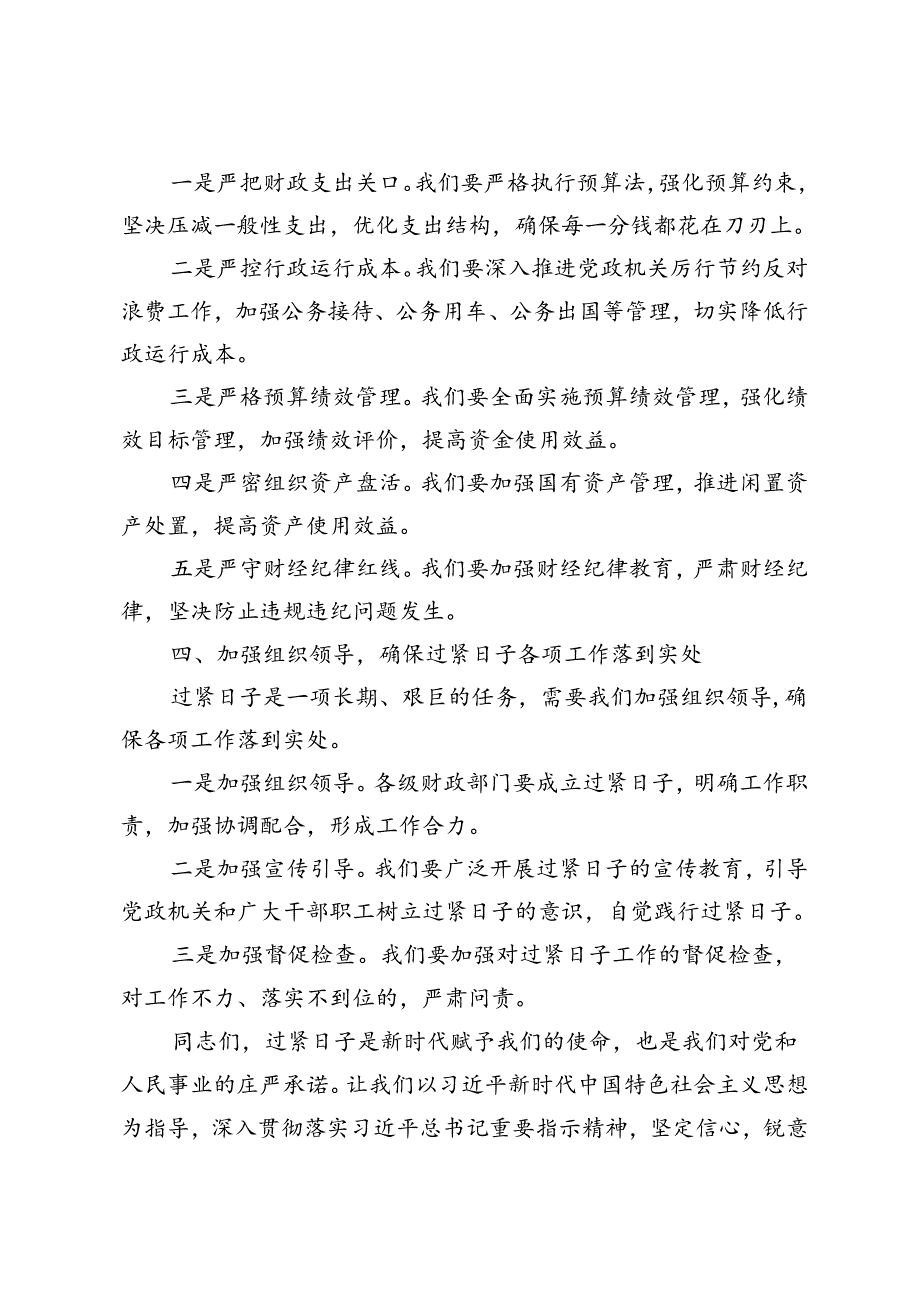 一是严把财政支出关口。我们要严格执行预算法，强化预算约束，坚决压减一般性支出，优化支出结构，确保每一分钱都花在刀刃上。

二是严控行政运行成本。我们要深入推进党政机关厉行节约反对浪费工作，加强公务接待、公务用车、公务出国等管理，切实降低行政运行成本。

三是严格预算绩效管理。我们要全面实施预算绩效管理，强化绩效目标管理，加强绩效评价，提高资金使用效益。

四是严密组织资产盘活。我们要加强国有资产管理，推进闲置资产处置，提高资产使用效益。

五是严守财经纪律红线。我们要加强财经纪律教育，严肃财经纪律，坚决防止违规违纪问题发生。

四、加强组织领导，确保过紧日子各项工作落到实处

过紧日子是一项长期、艰巨的任务，需要我们加强组织领导，确保各项工作落到实处。

一是加强组织领导。各级财政部门要成立过紧日子，明确工作职责，加强协调配合，形成工作合力。

二是加强宣传引导。我们要广泛开展过紧日子的宣传教育，引导党政机关和广大干部职工树立过紧日子的意识，自觉践行过紧日子。

三是加强督促检查。我们要加强对过紧日子工作的督促检查，对工作不力、落实不到位的，严肃问责。

同志们，过紧日子是新时代赋予我们的使命，也是我们对党和人民事业的庄严承诺。让我们以习近平新时代中国特色社会主义思想为指导，深入贯彻落实习近平总书记重要指示精神，坚定信心，锐意